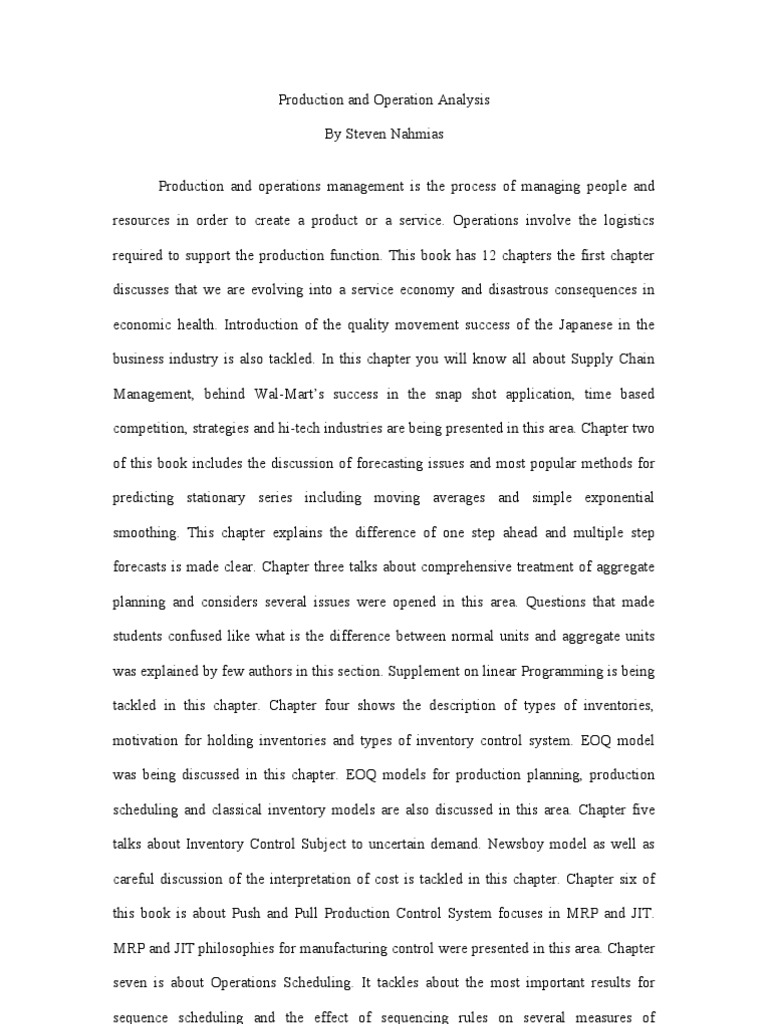 Production and Operation Analysis

By Steven Nahmias

Production and operations management is the process of managing people and resources in order to create a product or a service. Operations involve the logistics required to support the production function. This book has 12 chapters the first chapter discusses that we are evolving into a service economy and disastrous consequences in economic health. Introduction of the quality movement success of the Japanese in the business industry is also tackled. In this chapter you will know all about Supply Chain Management, behind Wal-Mart's success in the snap shot application, time based competition, strategies and hi-tech industries are being presented in this area. Chapter two of this book includes the discussion of forecasting issues and most popular methods for predicting stationary series including moving averages and simple exponential smoothing. This chapter explains the difference of one step ahead and multiple step forecasts is made clear. Chapter three talks about comprehensive treatment of aggregate planning and considers several issues were opened in this area. Questions that made students confused like what is the difference between normal units and aggregate units was explained by few authors in this section. Supplement on linear Programming is being tackled in this chapter. Chapter four shows the description of types of inventories, motivation for holding inventories and types of inventory control system. EOQ model was being discussed in this chapter. EOQ models for production planning, production scheduling and classical inventory models are also discussed in this area. Chapter five talks about Inventory Control Subject to uncertain demand. Newsboy model as well as careful discussion of the interpretation of cost is tackled in this chapter. Chapter six of this book is about Push and Pull Production Control System focuses in MRP and JIT. MRP and JIT philosophies for manufacturing control were presented in this area. Chapter seven is about Operations Scheduling. It tackles about the most important results for sequence scheduling and the effect of sequencing rules on several measures of